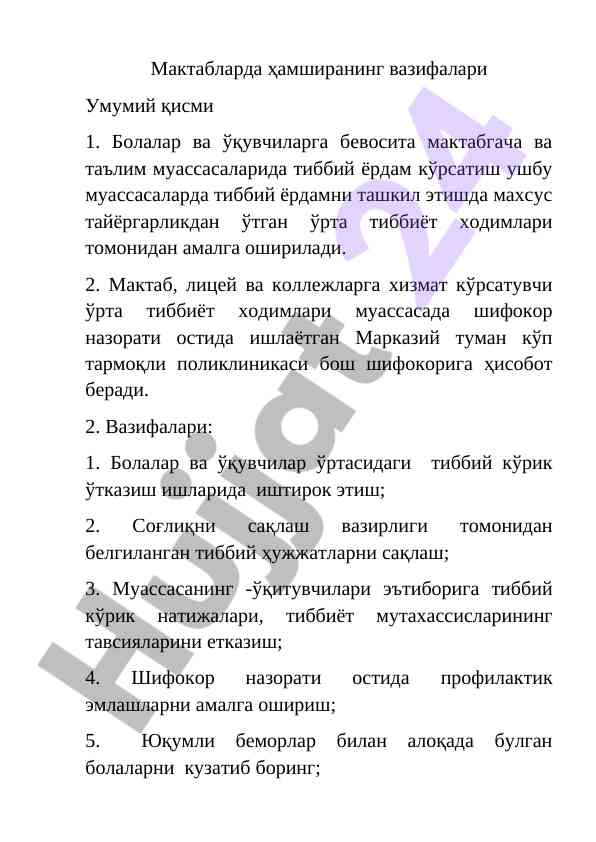 Мактабларда ҳамширанинг вазифалари

Умумий қисми

1. Болалар ва ўқувчиларга бевосита мактабгача ва таълим муассасаларида тиббий ёрдам кўрсатиш ушбу муассасаларда тиббий ёрдамни ташкил этишда махсус тайёргарликдан ўтган ўрта тиббиёт ходимлари томонидан амалга оширилади.

2. Мактаб, лицей ва коллежларга хизмат кўрсатувчи ўрта тиббиёт ходимлари муассасада шифокор назорати остида ишлаётган Марказий туман кўп тармоқли поликлиникаси бош шифокорига ҳисобот беради.

2. Вазифалари:

1. Болалар ва ўқувчилар ўртасидаги тиббий кўрик ўтказиш ишларида иштирок этиш;

2. Соғлиқни сақлаш вазирлиги томонидан белгиланган тиббий ҳужжатларни сақлаш;

3. Муассасанинг -ўқитувчилари эътиборига тиббий кўрик натижалари, тиббиёт мутахассисларининг тавсияларини етказиш;

4. Шифокор назорати остида профилактик эмлашларни амалга ошириш;

5. Юқумли беморлар билан алоқада булган болаларни кузатиб боринг;

Hujjat 24